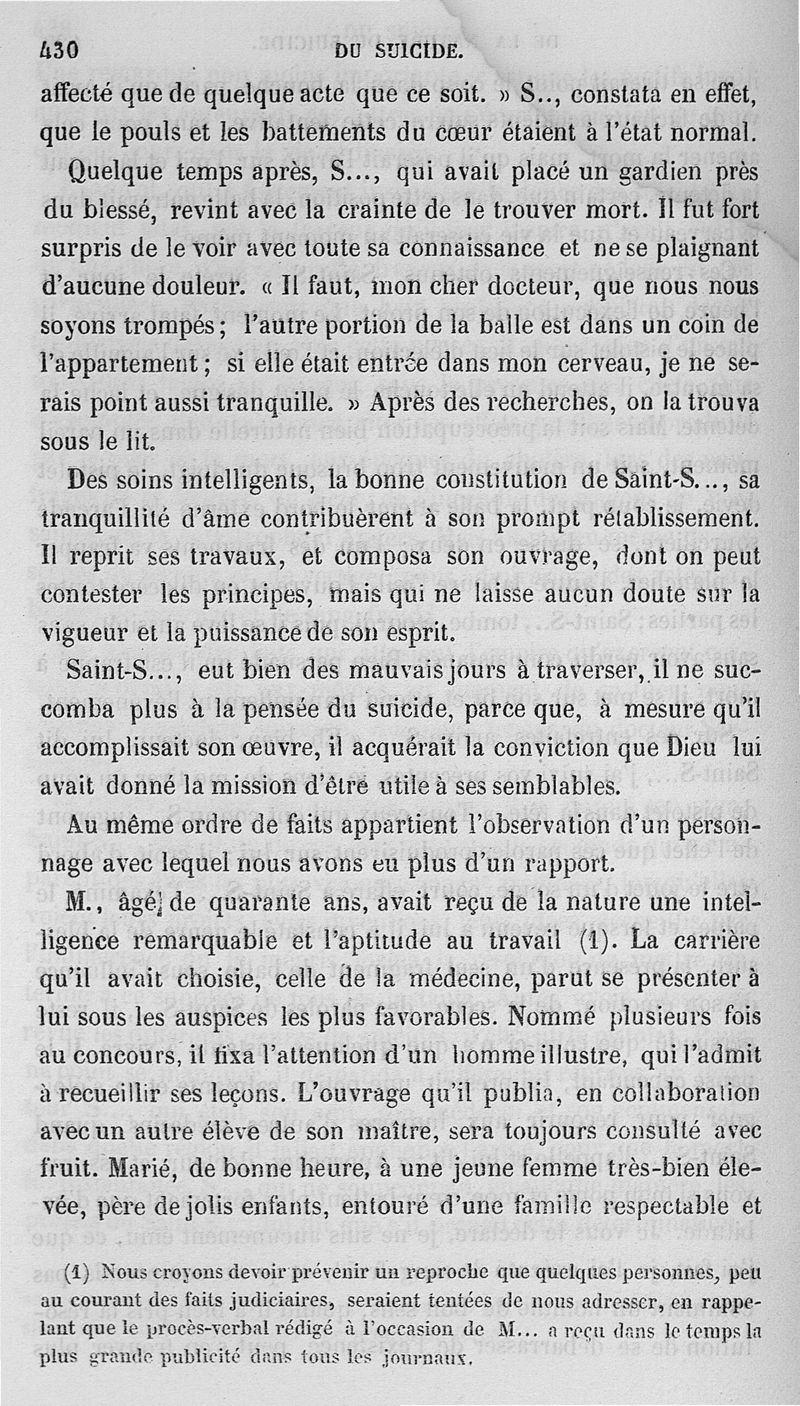 430 DU SUICIDE.

affecté que de quelque acte que ce soit. » S.., constata en effet, que le pouls et les battements du cœur étaient à l'état normal. Quelque temps après, S..., qui avait placé un gardien près du blessé, revint avec la crainte de le trouver mort. Il fut fort surpris de le voir avec toute sa connaissance et ne se plaignant d'aucune douleur. « Il faut, mon cher docteur, que nous nous soyons trompés ; l'autre portion de la balle est dans un coin de l'appartement ; si elle était entrée dans mon cerveau, je ne serais point aussi tranquille. » Après des recherches, on la trouva sous le lit.

Des soins intelligents, la bonne constitution de Saint-S..., sa tranquillité d'âme contribuèrent à son prompt rétablissement. Il reprit ses travaux, et composa son ouvrage, dont on peut contester les principes, mais qui ne laisse aucun doute sur la vigueur et la puissance de son esprit.

Saint-S..., eut bien des mauvais jours à traverser, il ne succomba plus à la pensée du suicide, parce que, à mesure qu'il accomplissait son œuvre, il acquérait la conviction que Dieu lui avait donné la mission d'être utile à ses semblables.

Au même ordre de faits appartient l'observation d'un personnage avec lequel nous avons eu plus d'un rapport.

M., âgé de quarante ans, avait reçu de la nature une intelligence remarquable et l'aptitude au travail (1). La carrière qu'il avait choisie, celle de la médecine, parut se présenter à lui sous les auspices les plus favorables. Nommé plusieurs fois au concours, il fixa l'attention d'un homme illustre, qui l'admit à recueillir ses leçons. L'ouvrage qu'il publia, en collaboration avec un autre élève de son maître, sera toujours consulté avec fruit. Marié, de bonne heure, à une jeune femme très-bien élevée, père de jolis enfants, entouré d'une famille respectable et

(1) Nous croyons devoir prévenir un reproche que quelques personnes, peu au courant des faits judiciaires, seraient tentées de nous adresser, en rappelant que le procès-verbal rédigé à l'occasion de M... a reçu dans le temps la plus grande publicité dans tous les journaux.